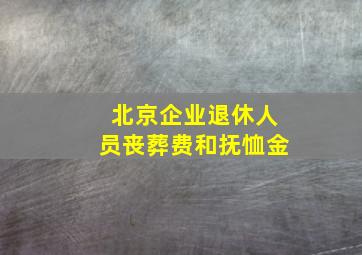 北京企业退休人员丧葬费和抚恤金